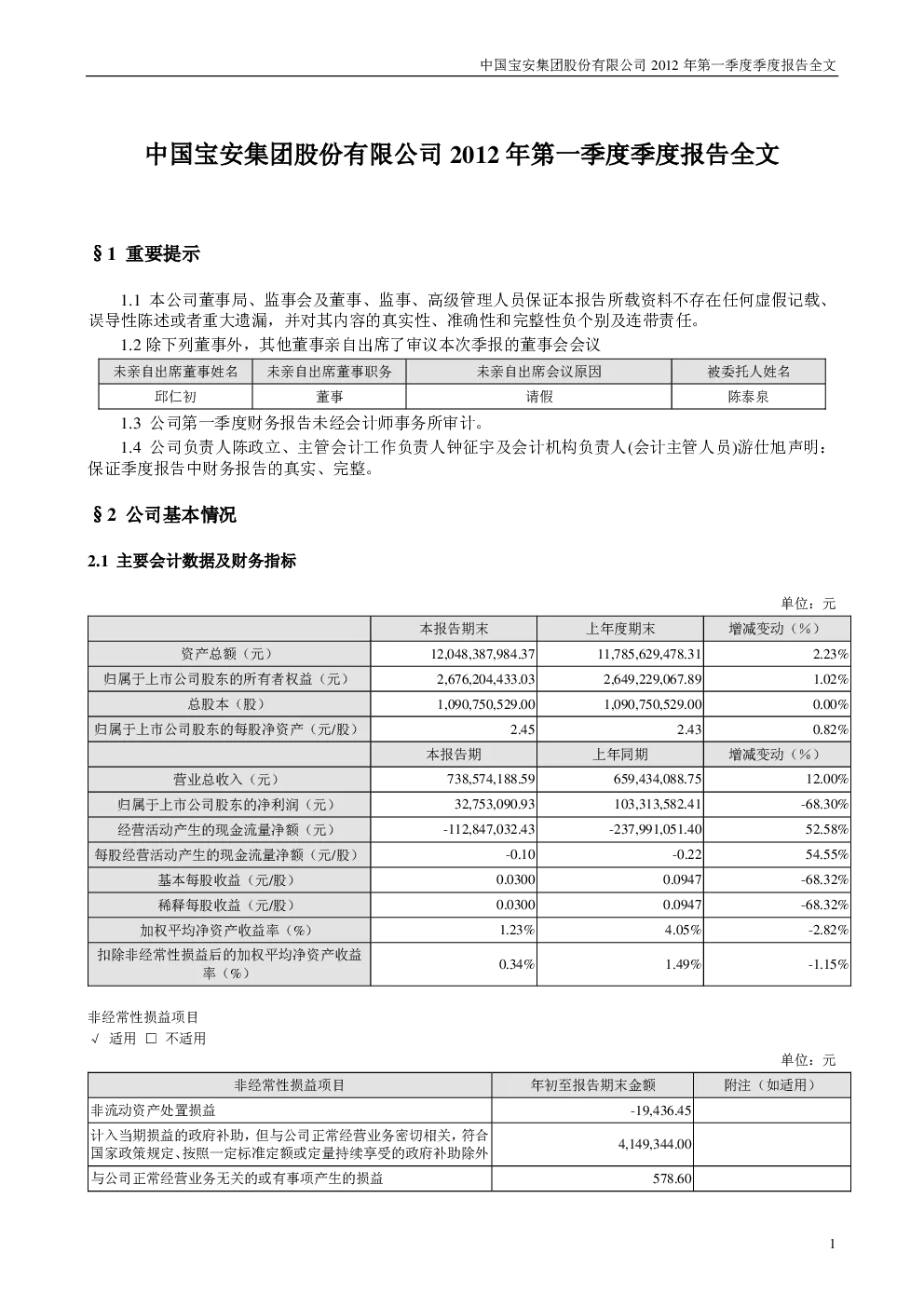 中国宝安集团股份有限公司 2012 年第一季度季度报告全文

中国宝安集团股份有限公司 2012 年第一季度季度报告全文

§1 重要提示

1.1 本公司董事局、监事会及董事、监事、高级管理人员保证本报告所载资料不存在任何虚假记载、误导性陈述或者重大遗漏，并对其内容的真实性、准确性和完整性负个别及连带责任。

1.2 除下列董事外，其他董事亲自出席了审议本次季报的董事会会议

| 未亲自出席董事姓名 | 未亲自出席董事职务 | 未亲自出席会议原因 | 被委托人姓名 |
|---|---|---|---|
| 邱仁初 | 董事 | 请假 | 陈泰泉 |

1.3 公司第一季度财务报告未经会计师事务所审计。

1.4 公司负责人陈政立、主管会计工作负责人钟征宇及会计机构负责人(会计主管人员)游仕旭声明：保证季度报告中财务报告的真实、完整。

§2 公司基本情况

2.1 主要会计数据及财务指标

单位：元

| | 本报告期末 | 上年度期末 | 增减变动（%） |
|---|---|---|---|
| 资产总额（元） | 12,048,387,984.37 | 11,785,629,478.31 | 2.23% |
| 归属于上市公司股东的所有者权益（元） | 2,676,204,433.03 | 2,649,229,067.89 | 1.02% |
| 总股本（股） | 1,090,750,529.00 | 1,090,750,529.00 | 0.00% |
| 归属于上市公司股东的每股净资产（元/股） | 2.45 | 2.43 | 0.82% |
| | 本报告期 | 上年同期 | 增减变动（%） |
| 营业总收入（元） | 738,574,188.59 | 659,434,088.75 | 12.00% |
| 归属于上市公司股东的净利润（元） | 32,753,090.93 | 103,313,582.41 | -68.30% |
| 经营活动产生的现金流量净额（元） | -112,847,032.43 | -237,991,051.40 | 52.58% |
| 每股经营活动产生的现金流量净额（元/股） | -0.10 | -0.22 | 54.55% |
| 基本每股收益（元/股） | 0.0300 | 0.0947 | -68.32% |
| 稀释每股收益（元/股） | 0.0300 | 0.0947 | -68.32% |
| 加权平均净资产收益率（%） | 1.23% | 4.05% | -2.82% |
| 扣除非经常性损益后的加权平均净资产收益率（%） | 0.34% | 1.49% | -1.15% |

非经常性损益项目
√ 适用 □ 不适用

单位：元

| 非经常性损益项目 | 年初至报告期末金额 | 附注（如适用） |
|---|---|---|
| 非流动资产处置损益 | -19,436.45 | |
| 计入当期损益的政府补助，但与公司正常经营业务密切相关，符合国家政策规定、按照一定标准定额或定量持续享受的政府补助除外 | 4,149,344.00 | |
| 与公司正常经营业务无关的或有事项产生的损益 | 578.60 | |

1